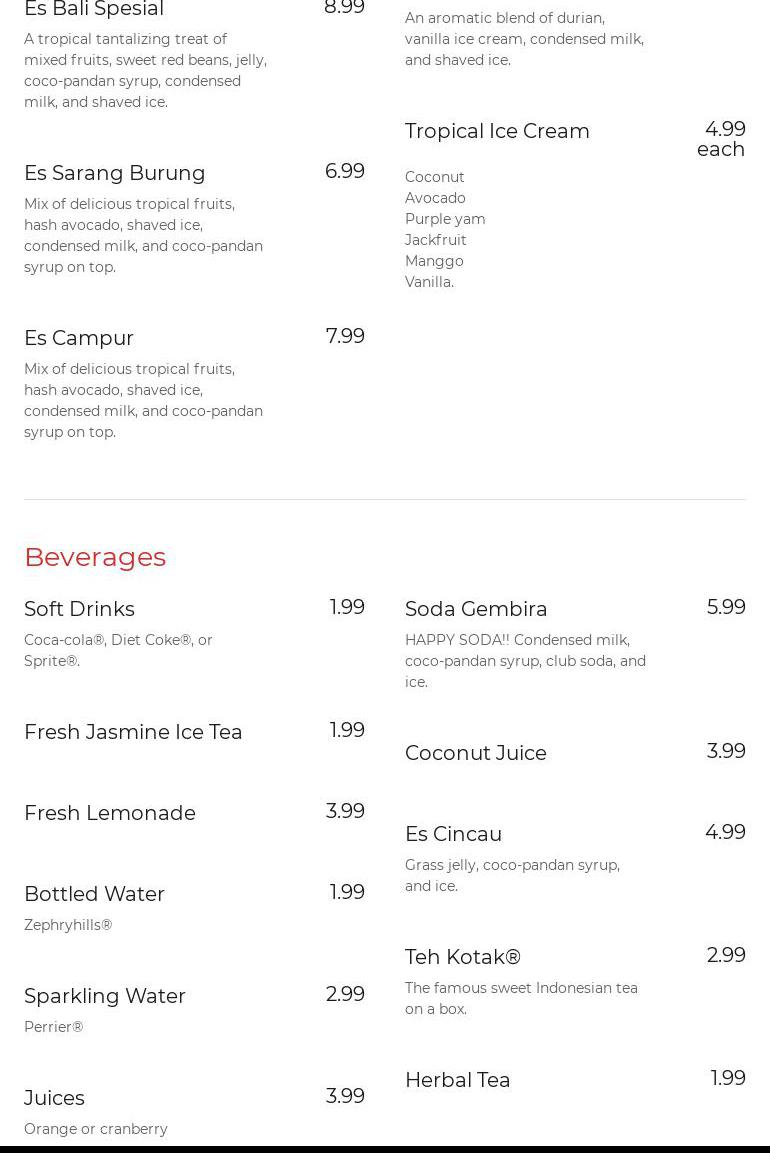 Es Bali Spesial 8.99
A tropical tantalizing treat of mixed fruits, sweet red beans, jelly, coco-pandan syrup, condensed milk, and shaved ice.

Es Sarang Burung 6.99
Mix of delicious tropical fruits, hash avocado, shaved ice, condensed milk, and coco-pandan syrup on top.

Es Campur 7.99
Mix of delicious tropical fruits, hash avocado, shaved ice, condensed milk, and coco-pandan syrup on top.

An aromatic blend of durian, vanilla ice cream, condensed milk, and shaved ice.

Tropical Ice Cream 4.99 each
Coconut
Avocado
Purple yam
Jackfruit
Manggo
Vanilla.

Beverages

Soft Drinks 1.99
Coca-cola®, Diet Coke®, or Sprite®.

Fresh Jasmine Ice Tea 1.99

Fresh Lemonade 3.99

Bottled Water 1.99
Zephryhills®

Sparkling Water 2.99
Perrier®

Juices 3.99
Orange or cranberry

Soda Gembira 5.99
HAPPY SODA!! Condensed milk, coco-pandan syrup, club soda, and ice.

Coconut Juice 3.99

Es Cincau 4.99
Grass jelly, coco-pandan syrup, and ice.

Teh Kotak® 2.99
The famous sweet Indonesian tea on a box.

Herbal Tea 1.99